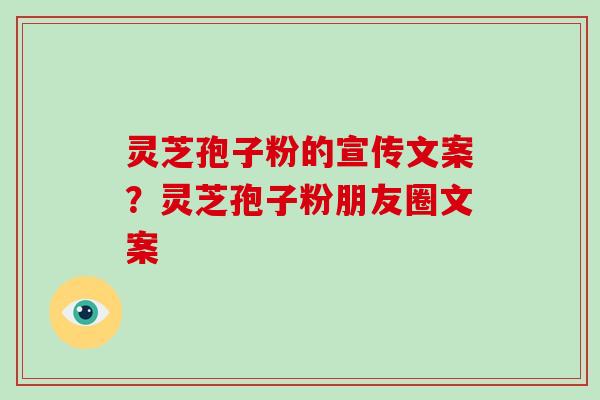 灵芝孢子粉的宣传文案？灵芝孢子粉朋友圈文案